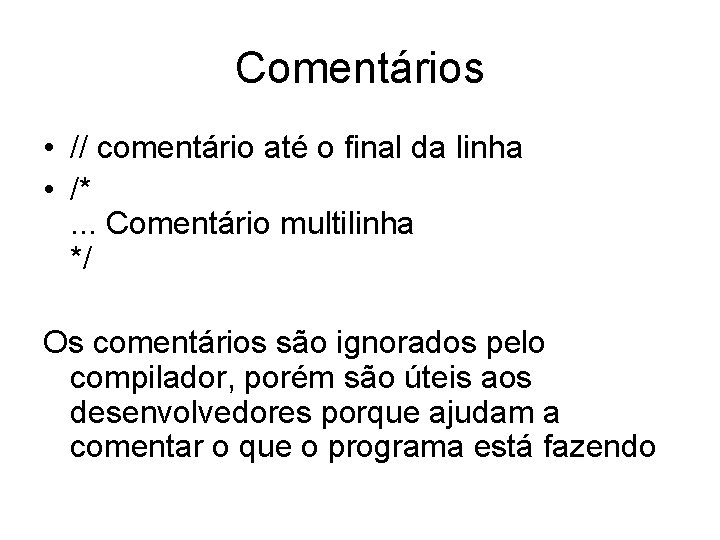 Comentários

• // comentário até o final da linha
• /*
... Comentário multilinha
*/

Os comentários são ignorados pelo compilador, porém são úteis aos desenvolvedores porque ajudam a comentar o que o programa está fazendo